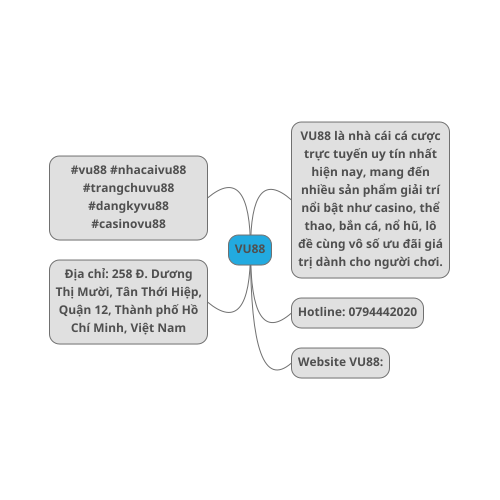 VU88

#vu88 #nhacaivu88 #trangchuvu88 #dangkyvu88 #casinovu88

Địa chỉ: 258 Đ. Dương Thị Mười, Tân Thới Hiệp, Quận 12, Thành phố Hồ Chí Minh, Việt Nam

VU88 là nhà cái cá cược trực tuyến uy tín nhất hiện nay, mang đến nhiều sản phẩm giải trí nổi bật như casino, thể thao, bắn cá, nổ hũ, lô đề cùng vô số ưu đãi giá trị dành cho người chơi.

Hotline: 0794442020

Website VU88: